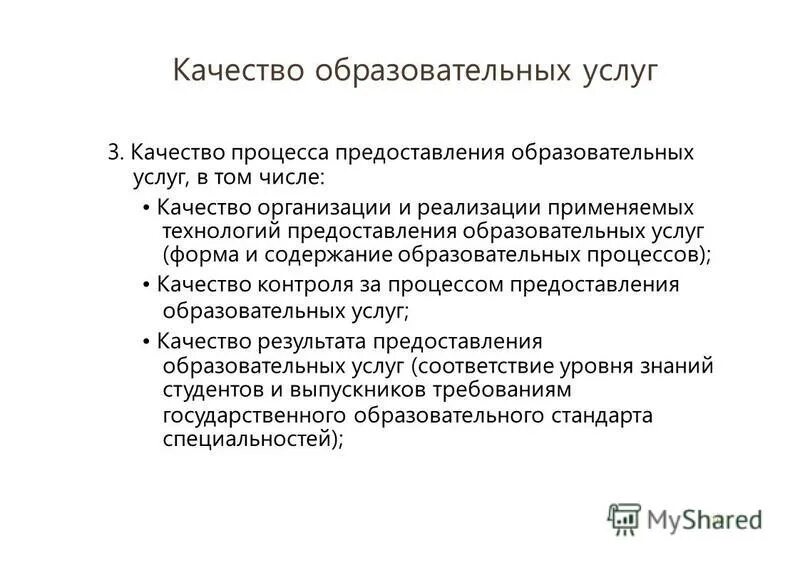 Качество образовательных услуг

3. Качество процесса предоставления образовательных услуг, в том числе:

• Качество организации и реализации применяемых технологий предоставления образовательных услуг (форма и содержание образовательных процессов);

• Качество контроля за процессом предоставления образовательных услуг;

• Качество результата предоставления образовательных услуг (соответствие уровня знаний студентов и выпускников требованиям государственного образовательного стандарта специальностей);

MyShared